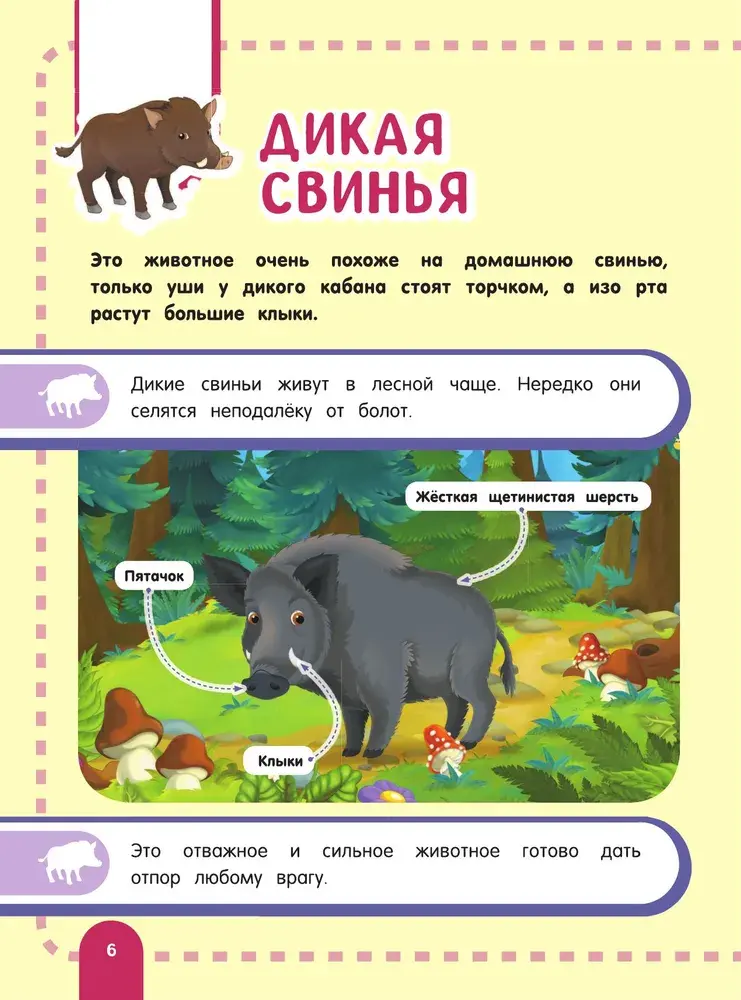 ДИКАЯ СВИНЬЯ

Это животное очень похоже на домашнюю свинью, только уши у дикого кабана стоят торчком, а изо рта растут большие клыки.

Дикие свиньи живут в лесной чаще. Нередко они селятся неподалёку от болот.

Жёсткая щетинистая шерсть

Пятачок

Клыки

Это отважное и сильное животное готово дать отпор любому врагу.

6